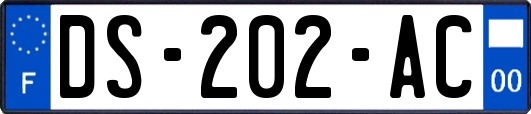 F
DS-202-AC
00